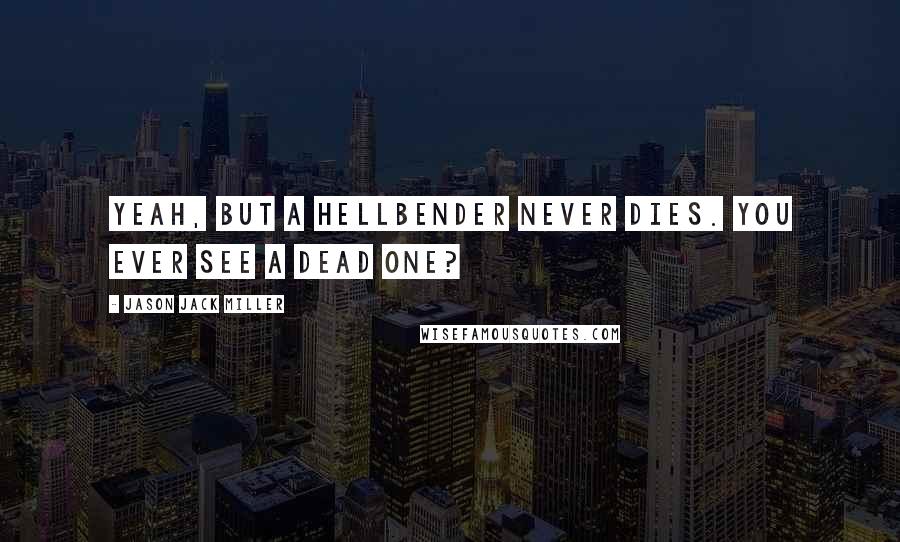 YEAH, BUT A HELLBENDER NEVER DIES. YOU EVER SEE A DEAD ONE?

- JASON JACK MILLER

WISEFAMOUSQUOTES.COM